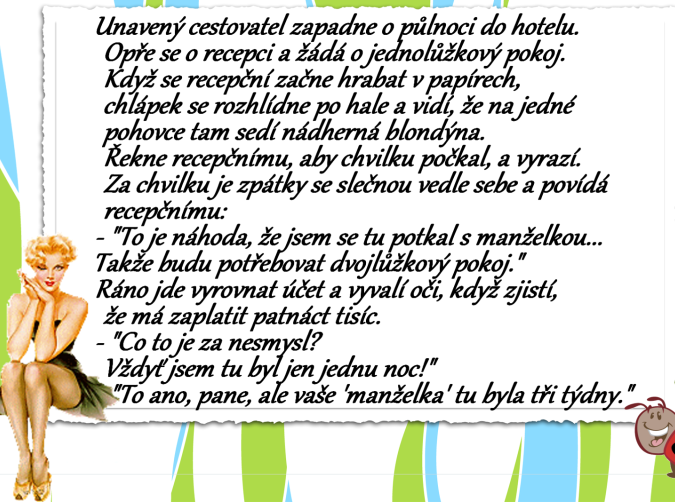 Unavený cestovatel zapadne o půlnoci do hotelu. Opře se o recepci a žádá o jednolůžkový pokoj. Když se recepční začne hrabat v papírech, chlápek se rozhlídne po hale a vidí, že na jedné pohovce tam sedí nádherná blondýna. Řekne recepčnímu, aby chvilku počkal, a vyrazí. Za chvilku je zpátky se slečnou vedle sebe a povídá recepčnímu:
- "To je náhoda, že jsem se tu potkal s manželkou... Takže budu potřebovat dvojlůžkový pokoj."
Ráno jde vyrovnat účet a vyvalí oči, když zjistí, že má zaplatit patnáct tisíc.
- "Co to je za nesmysl? Vždyť jsem tu byl jen jednu noc!"
"To ano, pane, ale vaše 'manželka' tu byla tři týdny."